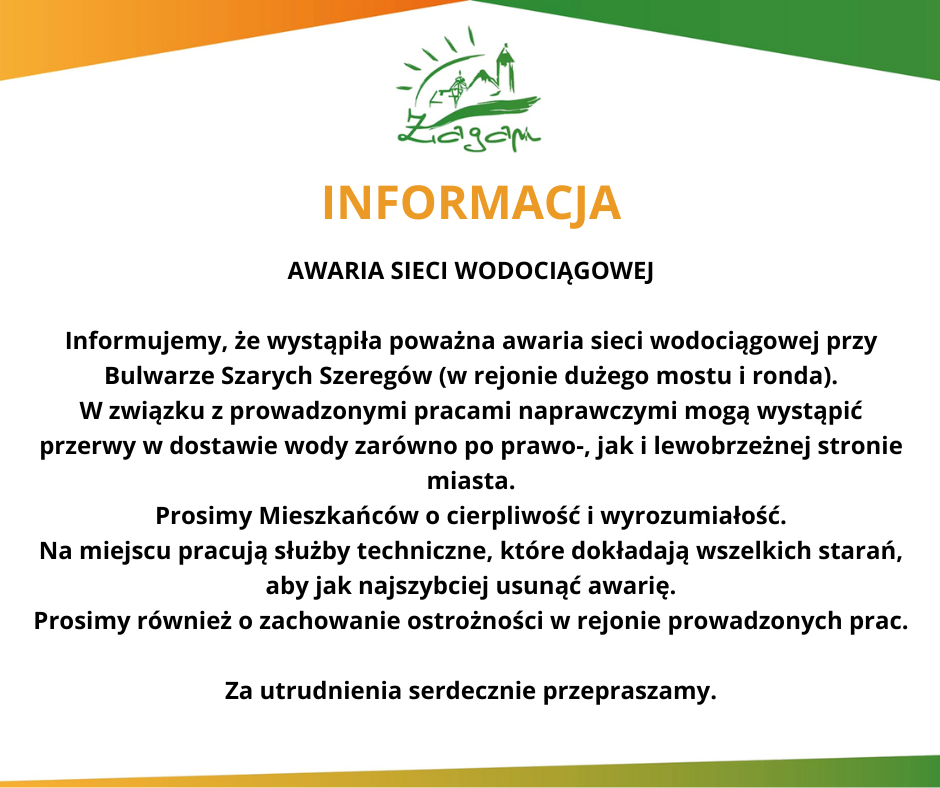 Żagań

INFORMACJA

AWARIA SIECI WODOCIĄGOWEJ

Informujemy, że wystąpiła poważna awaria sieci wodociągowej przy Bulwarze Szarych Szeregów (w rejonie dużego mostu i ronda).
W związku z prowadzonymi pracami naprawczymi mogą wystąpić przerwy w dostawie wody zarówno po prawo-, jak i lewobrzeżnej stronie miasta.
Prosimy Mieszkańców o cierpliwość i wyrozumiałość.
Na miejscu pracują służby techniczne, które dokładają wszelkich starań, aby jak najszybciej usunąć awarię.
Prosimy również o zachowanie ostrożności w rejonie prowadzonych prac.

Za utrudnienia serdecznie przepraszamy.